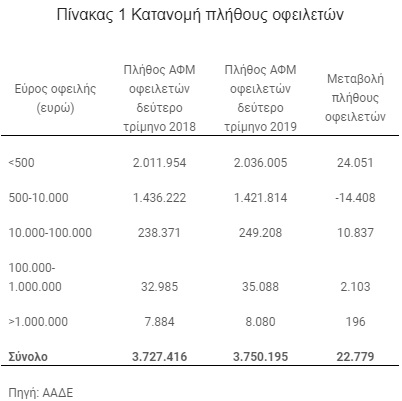 Πίνακας 1 Κατανομή πλήθους οφειλετών

| Εύρος οφειλής (ευρώ) | Πλήθος ΑΦΜ οφειλετών δεύτερο τρίμηνο 2018 | Πλήθος ΑΦΜ οφειλετών δεύτερο τρίμηνο 2019 | Μεταβολή πλήθους οφειλετών |
|---|---|---|---|
| <500 | 2.011.954 | 2.036.005 | 24.051 |
| 500-10.000 | 1.436.222 | 1.421.814 | -14.408 |
| 10.000-100.000 | 238.371 | 249.208 | 10.837 |
| 100.000-1.000.000 | 32.985 | 35.088 | 2.103 |
| >1.000.000 | 7.884 | 8.080 | 196 |
| **Σύνολο** | **3.727.416** | **3.750.195** | **22.779** |

Πηγή: ΑΑΔΕ